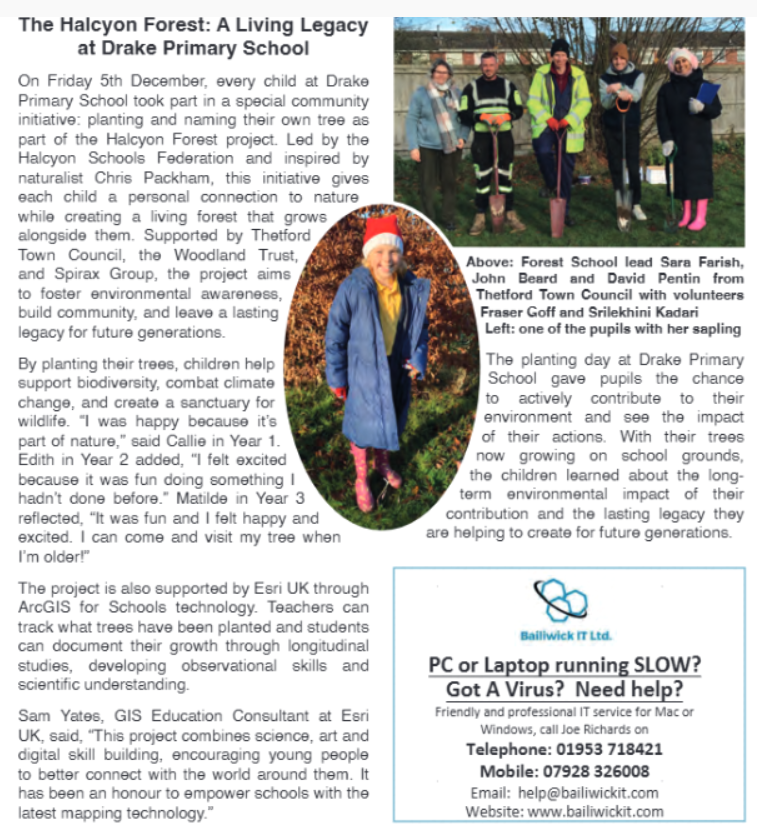 The Halcyon Forest: A Living Legacy at Drake Primary School

On Friday 5th December, every child at Drake Primary School took part in a special community initiative: planting and naming their own tree as part of the Halcyon Forest project. Led by the Halcyon Schools Federation and inspired by naturalist Chris Packham, this initiative gives each child a personal connection to nature while creating a living forest that grows alongside them. Supported by Thetford Town Council, the Woodland Trust, and Spirax Group, the project aims to foster environmental awareness, build community, and leave a lasting legacy for future generations.

By planting their trees, children help support biodiversity, combat climate change, and create a sanctuary for wildlife. "I was happy because it's part of nature," said Callie in Year 1. Edith in Year 2 added, "I felt excited because it was fun doing something I hadn't done before." Matilde in Year 3 reflected, "It was fun and I felt happy and excited. I can come and visit my tree when I'm older!"

The project is also supported by Esri UK through ArcGIS for Schools technology. Teachers can track what trees have been planted and students can document their growth through longitudinal studies, developing observational skills and scientific understanding.

Sam Yates, GIS Education Consultant at Esri UK, said, "This project combines science, art and digital skill building, encouraging young people to better connect with the world around them. It has been an honour to empower schools with the latest mapping technology."

Above: Forest School lead Sara Farish, John Beard and David Pentin from Thetford Town Council with volunteers Fraser Goff and Srilekhini Kadari
Left: one of the pupils with her sapling

The planting day at Drake Primary School gave pupils the chance to actively contribute to their environment and see the impact of their actions. With their trees now growing on school grounds, the children learned about the long-term environmental impact of their contribution and the lasting legacy they are helping to create for future generations.

Bailiwick IT Ltd.

PC or Laptop running SLOW?
Got A Virus? Need help?
Friendly and professional IT service for Mac or Windows, call Joe Richards on
Telephone: 01953 718421
Mobile: 07928 326008
Email: help@bailiwickit.com
Website: www.bailiwickit.com